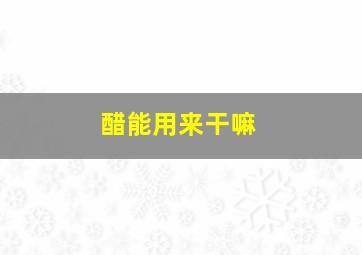 醋能用来干嘛